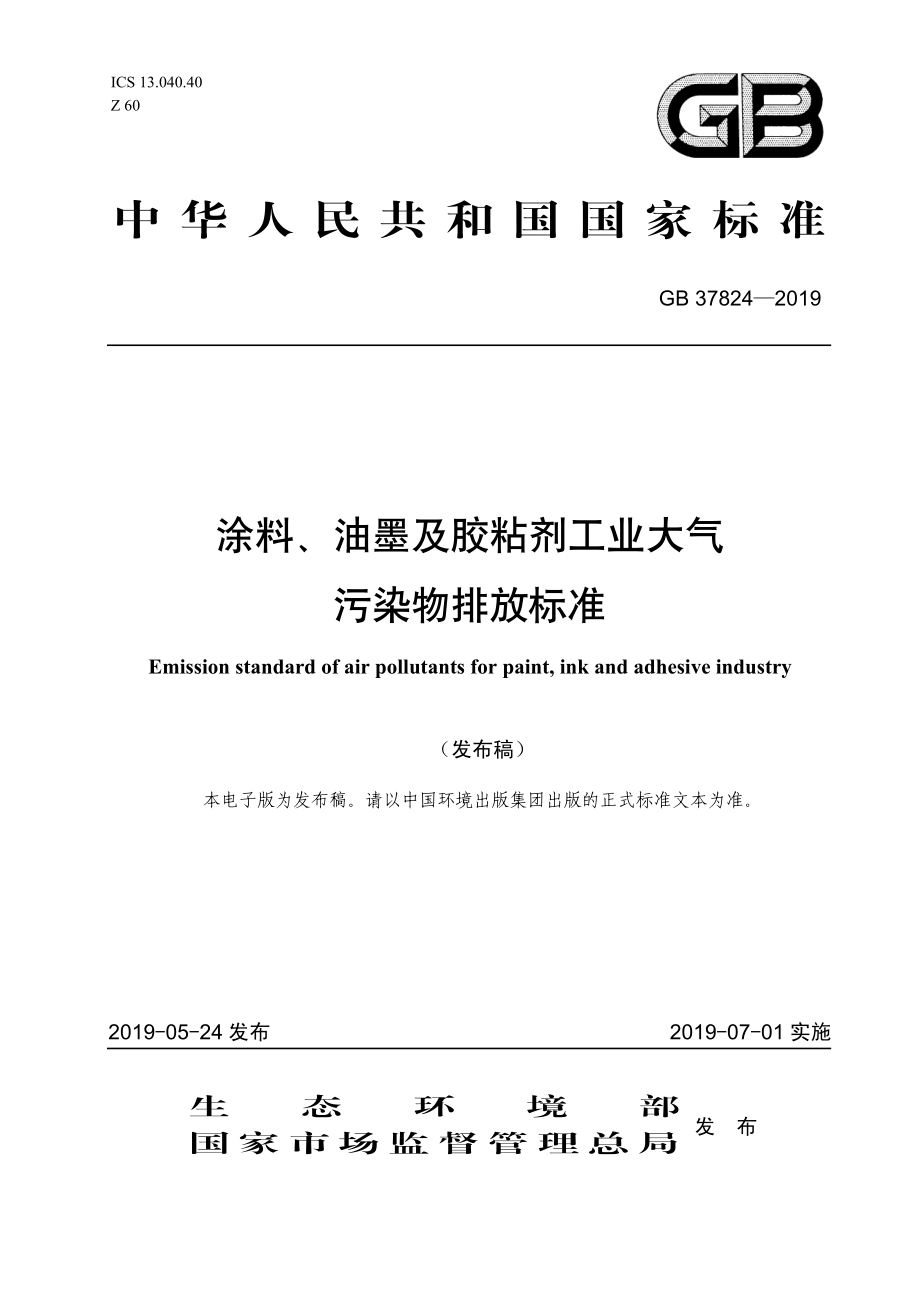 ICS 13.040.40
Z 60

GB

中华人民共和国国家标准

GB 37824—2019

涂料、油墨及胶粘剂工业大气污染物排放标准

Emission standard of air pollutants for paint, ink and adhesive industry

（发布稿）

本电子版为发布稿。请以中国环境出版集团出版的正式标准文本为准。

2019-05-24 发布

2019-07-01 实施

生态环境部
国家市场监督管理总局
发布